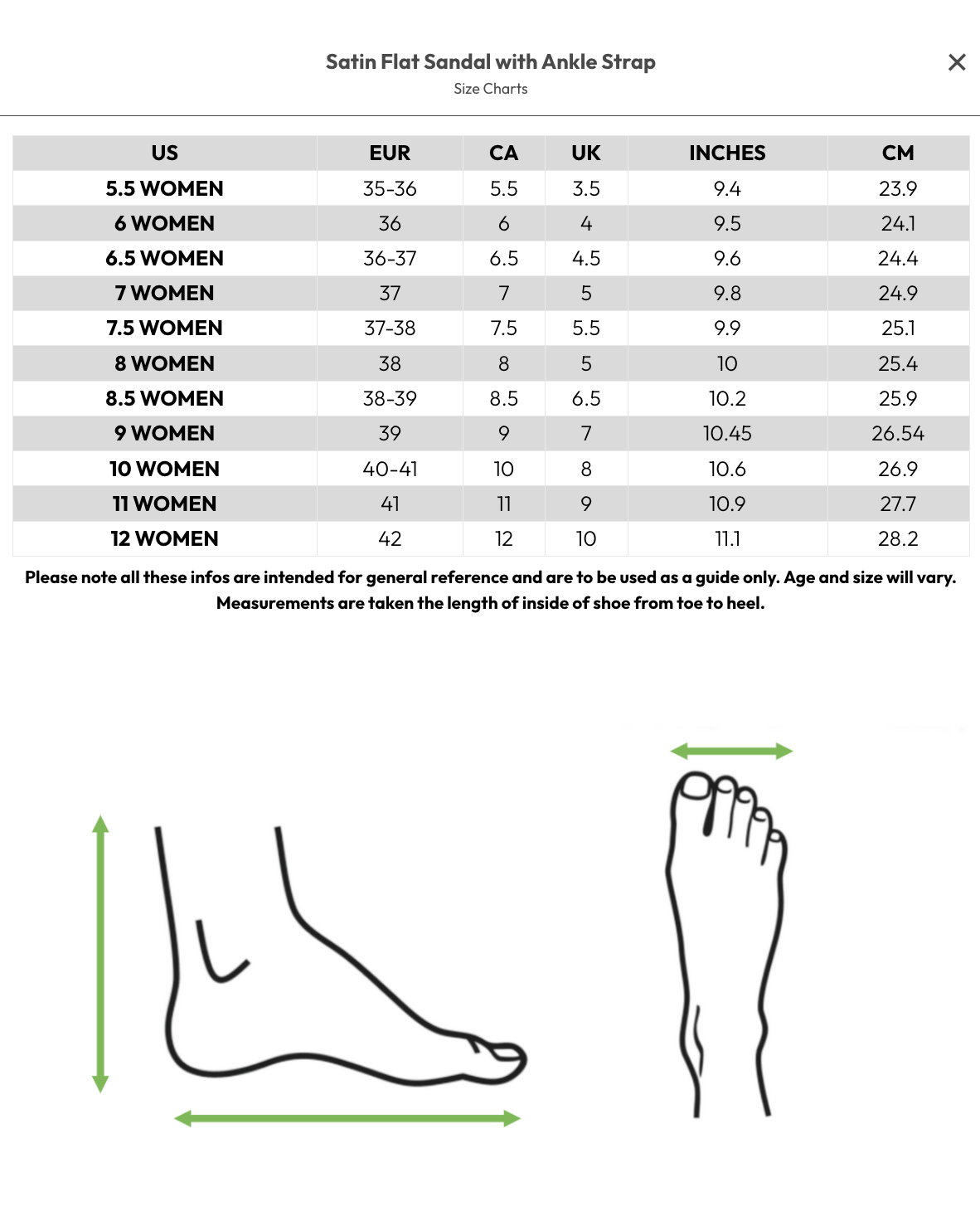 Satin Flat Sandal with Ankle Strap
Size Charts

×

| US | EUR | CA | UK | INCHES | CM |
|---|---|---|---|---|---|
| 5.5 WOMEN | 35-36 | 5.5 | 3.5 | 9.4 | 23.9 |
| 6 WOMEN | 36 | 6 | 4 | 9.5 | 24.1 |
| 6.5 WOMEN | 36-37 | 6.5 | 4.5 | 9.6 | 24.4 |
| 7 WOMEN | 37 | 7 | 5 | 9.8 | 24.9 |
| 7.5 WOMEN | 37-38 | 7.5 | 5.5 | 9.9 | 25.1 |
| 8 WOMEN | 38 | 8 | 5 | 10 | 25.4 |
| 8.5 WOMEN | 38-39 | 8.5 | 6.5 | 10.2 | 25.9 |
| 9 WOMEN | 39 | 9 | 7 | 10.45 | 26.54 |
| 10 WOMEN | 40-41 | 10 | 8 | 10.6 | 26.9 |
| 11 WOMEN | 41 | 11 | 9 | 10.9 | 27.7 |
| 12 WOMEN | 42 | 12 | 10 | 11.1 | 28.2 |

Please note all these infos are intended for general reference and are to be used as a guide only. Age and size will vary. Measurements are taken the length of inside of shoe from toe to heel.